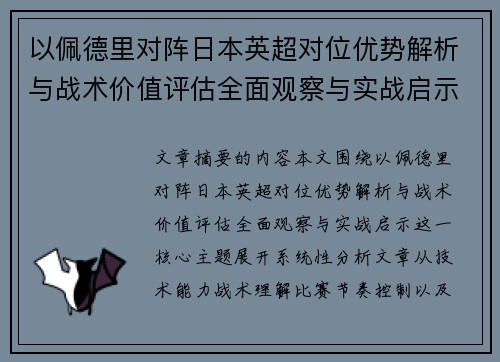 以佩德里对阵日本英超对位优势解析与战术价值评估全面观察与实战启示

文章摘要的内容本文围绕以佩德里对阵日本英超对位优势解析与战术价值评估全面观察与实战启示这一核心主题展开系统性分析文章从技术能力战术理解比赛节奏控制以及